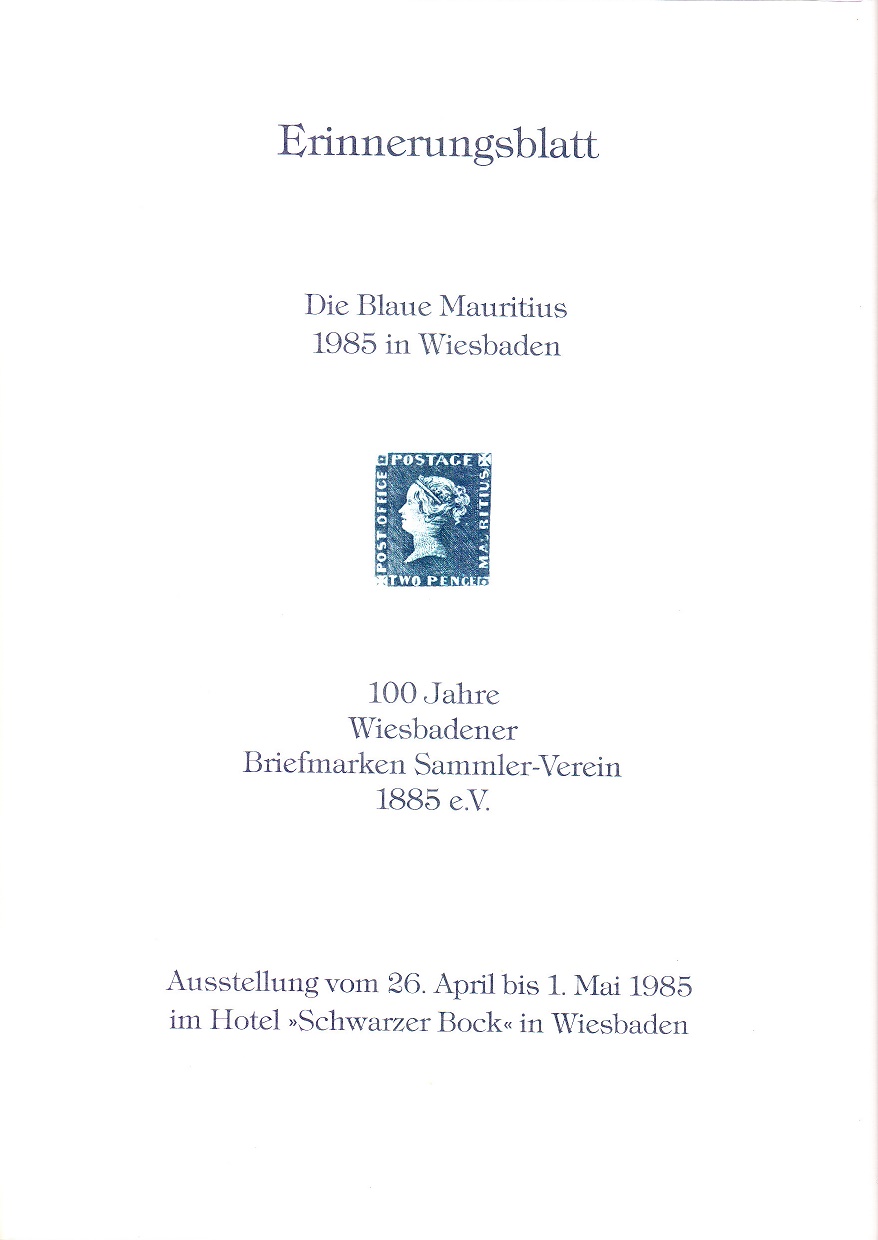 Erinnerungsblatt

Die Blaue Mauritius
1985 in Wiesbaden

POSTAGE
POST OFFICE
MAURITIUS
TWO PENCE

100 Jahre
Wiesbadener
Briefmarken Sammler-Verein
1885 e.V.

Ausstellung vom 26. April bis 1. Mai 1985
im Hotel »Schwarzer Bock« in Wiesbaden